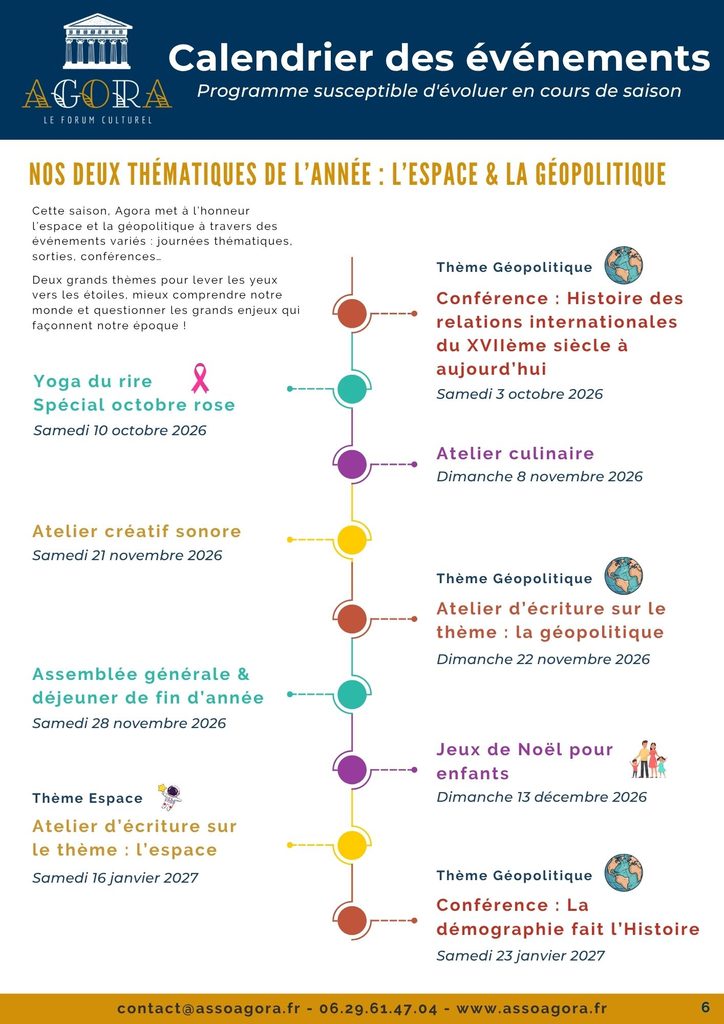 AGORA
LE FORUM CULTUREL

Calendrier des événements
Programme susceptible d'évoluer en cours de saison

NOS DEUX THÉMATIQUES DE L'ANNÉE : L'ESPACE & LA GÉOPOLITIQUE

Cette saison, Agora met à l'honneur l'espace et la géopolitique à travers des événements variés : journées thématiques, sorties, conférences…

Deux grands thèmes pour lever les yeux vers les étoiles, mieux comprendre notre monde et questionner les grands enjeux qui façonnent notre époque !

Thème Géopolitique
Conférence : Histoire des relations internationales du XVIIème siècle à aujourd'hui
Samedi 3 octobre 2026

Yoga du rire
Spécial octobre rose
Samedi 10 octobre 2026

Atelier culinaire
Dimanche 8 novembre 2026

Atelier créatif sonore
Samedi 21 novembre 2026

Thème Géopolitique
Atelier d'écriture sur le thème : la géopolitique
Dimanche 22 novembre 2026

Assemblée générale & déjeuner de fin d'année
Samedi 28 novembre 2026

Jeux de Noël pour enfants
Dimanche 13 décembre 2026

Thème Espace
Atelier d'écriture sur le thème : l'espace
Samedi 16 janvier 2027

Thème Géopolitique
Conférence : La démographie fait l'Histoire
Samedi 23 janvier 2027

contact@assoagora.fr - 06.29.61.47.04 - www.assoagora.fr
6